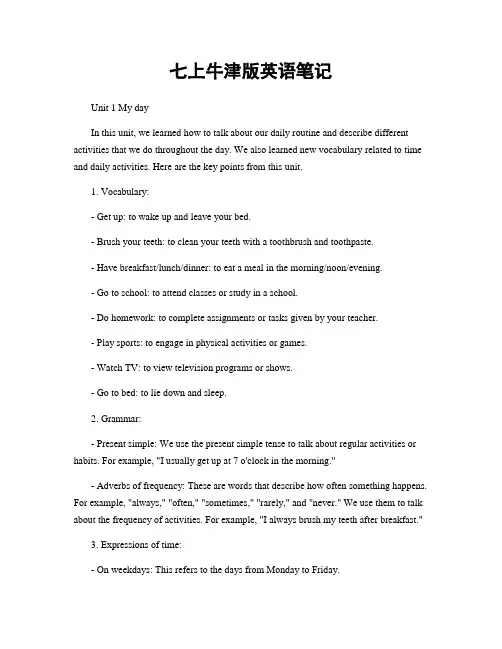 七上牛津版英语笔记

Unit 1 My day

In this unit, we learned how to talk about our daily routine and describe different activities that we do throughout the day. We also learned new vocabulary related to time and daily activities. Here are the key points from this unit.

1. Vocabulary:

- Get up: to wake up and leave your bed.

- Brush your teeth: to clean your teeth with a toothbrush and toothpaste.

- Have breakfast/lunch/dinner: to eat a meal in the morning/noon/evening.

- Go to school: to attend classes or study in a school.

- Do homework: to complete assignments or tasks given by your teacher.

- Play sports: to engage in physical activities or games.

- Watch TV: to view television programs or shows.

- Go to bed: to lie down and sleep.

2. Grammar:

- Present simple: We use the present simple tense to talk about regular activities or habits. For example, "I usually get up at 7 o'clock in the morning."

- Adverbs of frequency: These are words that describe how often something happens. For example, "always," "often," "sometimes," "rarely," and "never." We use them to talk about the frequency of activities. For example, "I always brush my teeth after breakfast."

3. Expressions of time:

- On weekdays: This refers to the days from Monday to Friday.